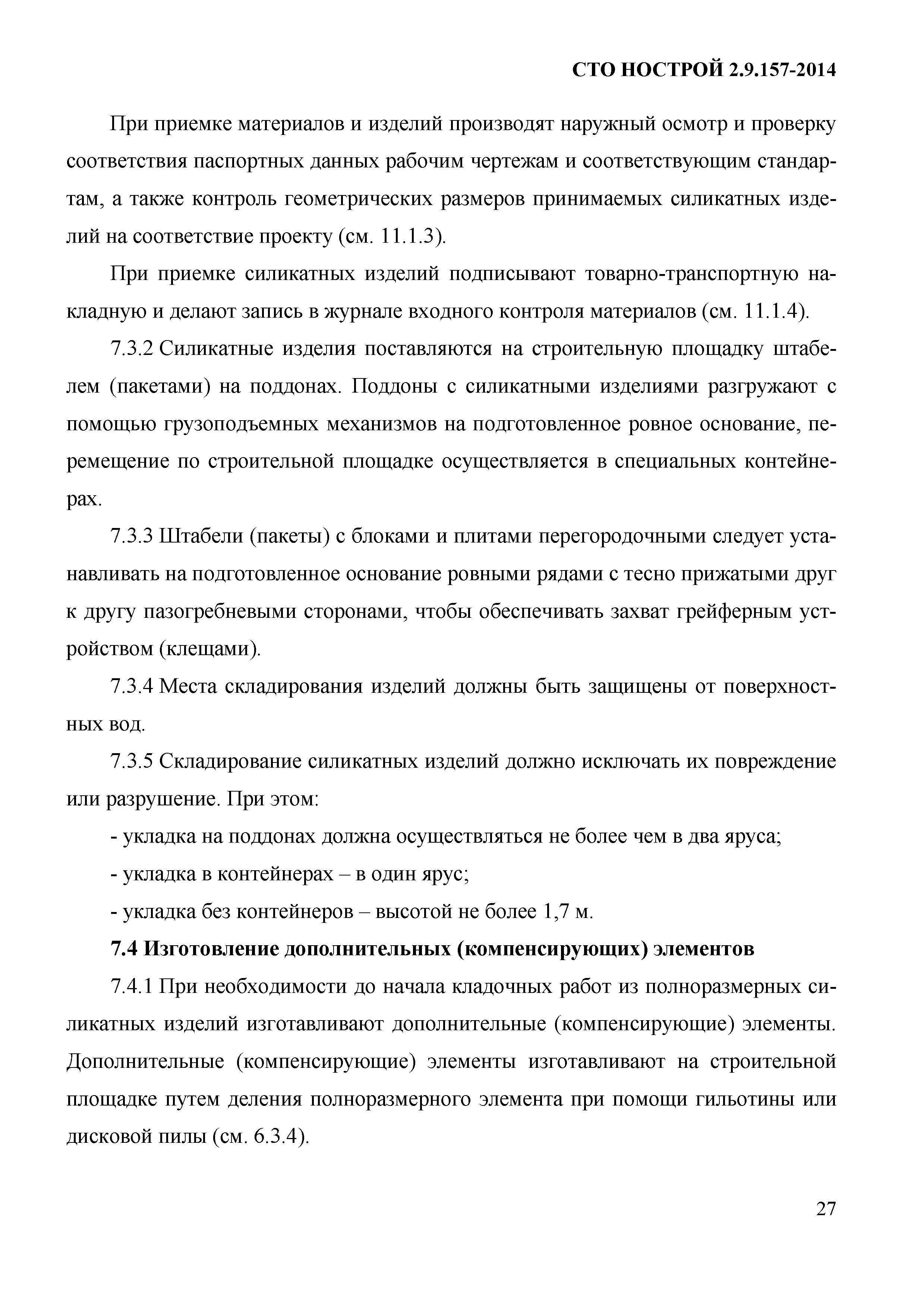 СТО НОСТРОЙ 2.9.157-2014

При приемке материалов и изделий производят наружный осмотр и проверку соответствия паспортных данных рабочим чертежам и соответствующим стандартам, а также контроль геометрических размеров принимаемых силикатных изделий на соответствие проекту (см. 11.1.3).

При приемке силикатных изделий подписывают товарно-транспортную накладную и делают запись в журнале входного контроля материалов (см. 11.1.4).

7.3.2 Силикатные изделия поставляются на строительную площадку штабелем (пакетами) на поддонах. Поддоны с силикатными изделиями разгружают с помощью грузоподъемных механизмов на подготовленное ровное основание, перемещение по строительной площадке осуществляется в специальных контейнерах.

7.3.3 Штабели (пакеты) с блоками и плитами перегородочными следует устанавливать на подготовленное основание ровными рядами с тесно прижатыми друг к другу пазогребневыми сторонами, чтобы обеспечивать захват грейферным устройством (клещами).

7.3.4 Места складирования изделий должны быть защищены от поверхностных вод.

7.3.5 Складирование силикатных изделий должно исключать их повреждение или разрушение. При этом:

- укладка на поддонах должна осуществляться не более чем в два яруса;

- укладка в контейнерах – в один ярус;

- укладка без контейнеров – высотой не более 1,7 м.

7.4 Изготовление дополнительных (компенсирующих) элементов

7.4.1 При необходимости до начала кладочных работ из полноразмерных силикатных изделий изготавливают дополнительные (компенсирующие) элементы. Дополнительные (компенсирующие) элементы изготавливают на строительной площадке путем деления полноразмерного элемента при помощи гильотины или дисковой пилы (см. 6.3.4).

27